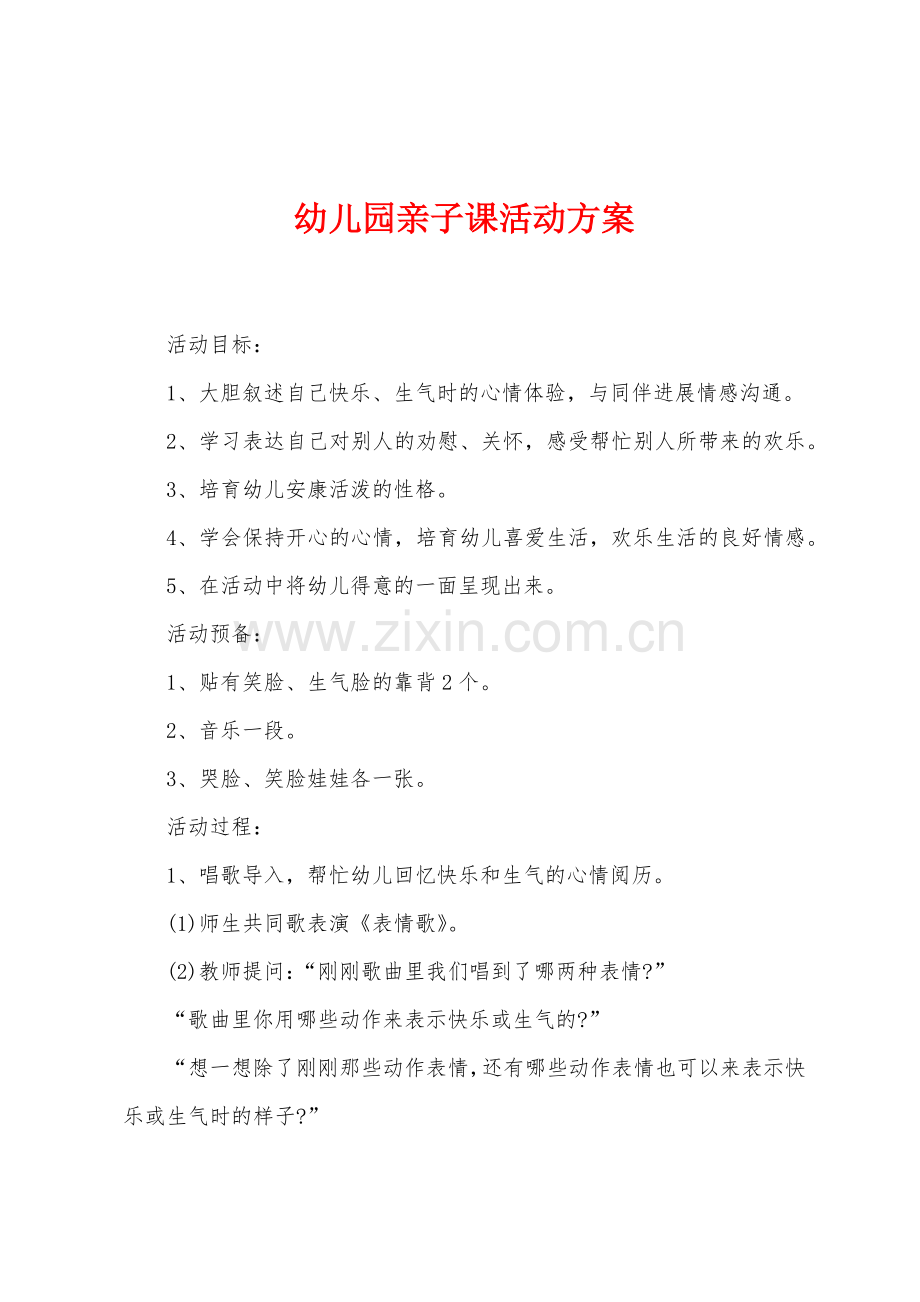 幼儿园亲子课活动方案

活动目标：

1、大胆叙述自己快乐、生气时的心情体验，与同伴进展情感沟通。

2、学习表达自己对别人的劝慰、关怀，感受帮忙别人所带来的欢乐。

3、培育幼儿安康活泼的性格。

4、学会保持开心的心情，培育幼儿喜爱生活，欢乐生活的良好情感。

5、在活动中将幼儿得意的一面呈现出来。

活动预备：

www.zixin.com.cn

1、贴有笑脸、生气脸的靠背2个。

2、音乐一段。

3、哭脸、笑脸娃娃各一张。

活动过程：

1、唱歌导入，帮忙幼儿回忆快乐和生气的心情阅历。

(1)师生共同歌表演《表情歌》。

(2)教师提问：“刚刚歌曲里我们唱到了哪两种表情?”

“歌曲里你用哪些动作来表示快乐或生气的?”

“想一想除了刚刚那些动作表情，还有哪些动作表情也可以来表示快乐或生气时的样子?”